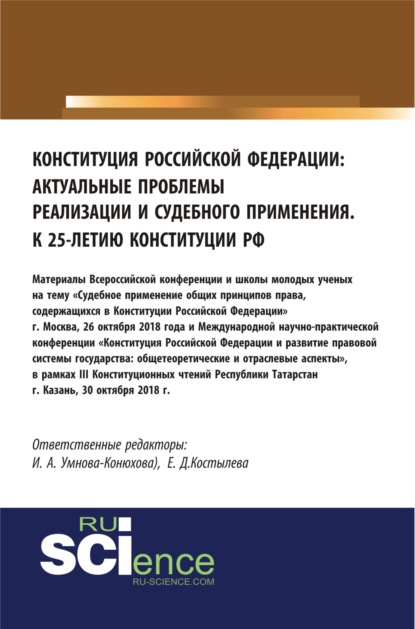 КОНСТИТУЦИЯ РОССИЙСКОЙ ФЕДЕРАЦИИ: АКТУАЛЬНЫЕ ПРОБЛЕМЫ РЕАЛИЗАЦИИ И СУДЕБНОГО ПРИМЕНЕНИЯ. К 25-ЛЕТИЮ КОНСТИТУЦИИ РФ

Материалы Всероссийской конференции и школы молодых ученых на тему «Судебное применение общих принципов права, содержащихся в Конституции Российской Федерации» г. Москва, 26 октября 2018 года и Международной научно-практической конференции «Конституция Российской Федерации и развитие правовой системы государства: общетеоретические и отраслевые аспекты», в рамках III Конституционных чтений Республики Татарстан г. Казань, 30 октября 2018 г.

Ответственные редакторы:
И. А. Умнова-Конюхова), Е. Д.Костылева

RU
SCIence
RU-SCIENCE.COM